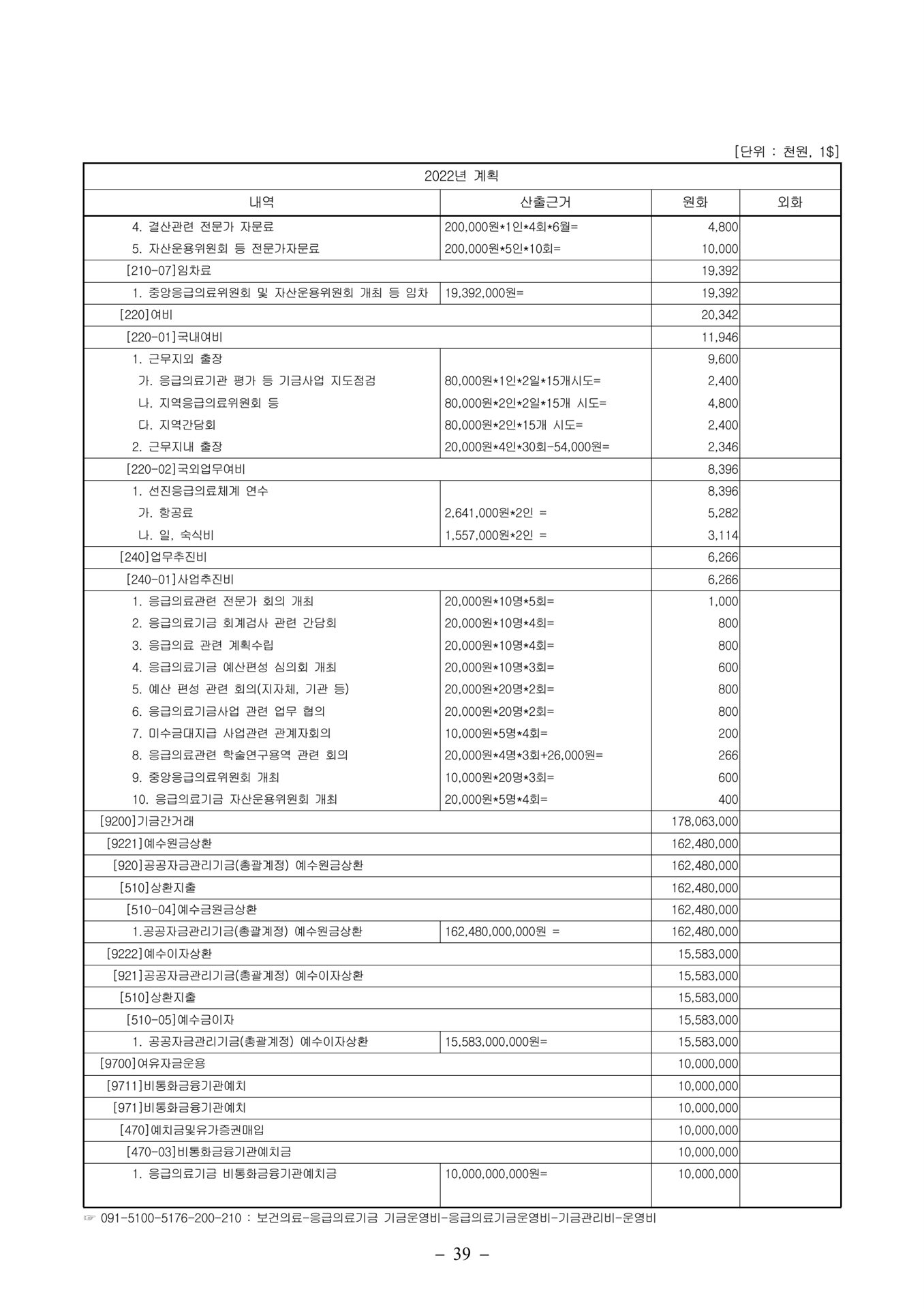 [단위 : 천원, 1$]

| 2022년 계획 | | | |
|---|---|---|---|
| 내역 | 산출근거 | 원화 | 외화 |
| 4. 결산관련 전문가 자문료 | 200,000원*1인*4회*6월= | 4,800 | |
| 5. 자산운용위원회 등 전문가자문료 | 200,000원*5인*10회= | 10,000 | |
| [210-07]임차료 | | 19,392 | |
| 1. 중앙응급의료위원회 및 자산운용위원회 개최 등 임차 | 19,392,000원= | 19,392 | |
| [220]여비 | | 20,342 | |
| [220-01]국내여비 | | 11,946 | |
| 1. 근무지외 출장 | | 9,600 | |
| 가. 응급의료기관 평가 등 기금사업 지도점검 | 80,000원*1인*2일*15개시도= | 2,400 | |
| 나. 지역응급의료위원회 등 | 80,000원*2인*2일*15개 시도= | 4,800 | |
| 다. 지역간담회 | 80,000원*2인*15개 시도= | 2,400 | |
| 2. 근무지내 출장 | 20,000원*4인*30회-54,000원= | 2,346 | |
| [220-02]국외업무여비 | | 8,396 | |
| 1. 선진응급의료체계 연수 | | 8,396 | |
| 가. 항공료 | 2,641,000원*2인 = | 5,282 | |
| 나. 일, 숙식비 | 1,557,000원*2인 = | 3,114 | |
| [240]업무추진비 | | 6,266 | |
| [240-01]사업추진비 | | 6,266 | |
| 1. 응급의료관련 전문가 회의 개최 | 20,000원*10명*5회= | 1,000 | |
| 2. 응급의료기금 회계검사 관련 간담회 | 20,000원*10명*4회= | 800 | |
| 3. 응급의료 관련 계획수립 | 20,000원*10명*4회= | 800 | |
| 4. 응급의료기금 예산편성 심의회 개최 | 20,000원*10명*3회= | 600 | |
| 5. 예산 편성 관련 회의(지자체, 기관 등) | 20,000원*20명*2회= | 800 | |
| 6. 응급의료기금사업 관련 업무 협의 | 20,000원*20명*2회= | 800 | |
| 7. 미수금대지급 사업관련 관계자회의 | 10,000원*5명*4회= | 200 | |
| 8. 응급의료관련 학술연구용역 관련 회의 | 20,000원*4명*3회+26,000원= | 266 | |
| 9. 중앙응급의료위원회 개최 | 10,000원*20명*3회= | 600 | |
| 10. 응급의료기금 자산운용위원회 개최 | 20,000원*5명*4회= | 400 | |
| [9200]기금간거래 | | 178,063,000 | |
| [9221]예수원금상환 | | 162,480,000 | |
| [920]공공자금관리기금(총괄계정) 예수원금상환 | | 162,480,000 | |
| [510]상환지출 | | 162,480,000 | |
| [510-04]예수금원금상환 | | 162,480,000 | |
| 1.공공자금관리기금(총괄계정) 예수원금상환 | 162,480,000,000원 = | 162,480,000 | |
| [9222]예수이자상환 | | 15,583,000 | |
| [921]공공자금관리기금(총괄계정) 예수이자상환 | | 15,583,000 | |
| [510]상환지출 | | 15,583,000 | |
| [510-05]예수금이자 | | 15,583,000 | |
| 1. 공공자금관리기금(총괄계정) 예수이자상환 | 15,583,000,000원= | 15,583,000 | |
| [9700]여유자금운용 | | 10,000,000 | |
| [9711]비통화금융기관예치 | | 10,000,000 | |
| [971]비통화금융기관예치 | | 10,000,000 | |
| [470]예치금및유가증권매입 | | 10,000,000 | |
| [470-03]비통화금융기관예치금 | | 10,000,000 | |
| 1. 응급의료기금 비통화금융기관예치금 | 10,000,000,000원= | 10,000,000 | |

☞ 091-5100-5176-200-210 : 보건의료-응급의료기금 기금운영비-응급의료기금운영비-기금관리비-운영비

– 39 –